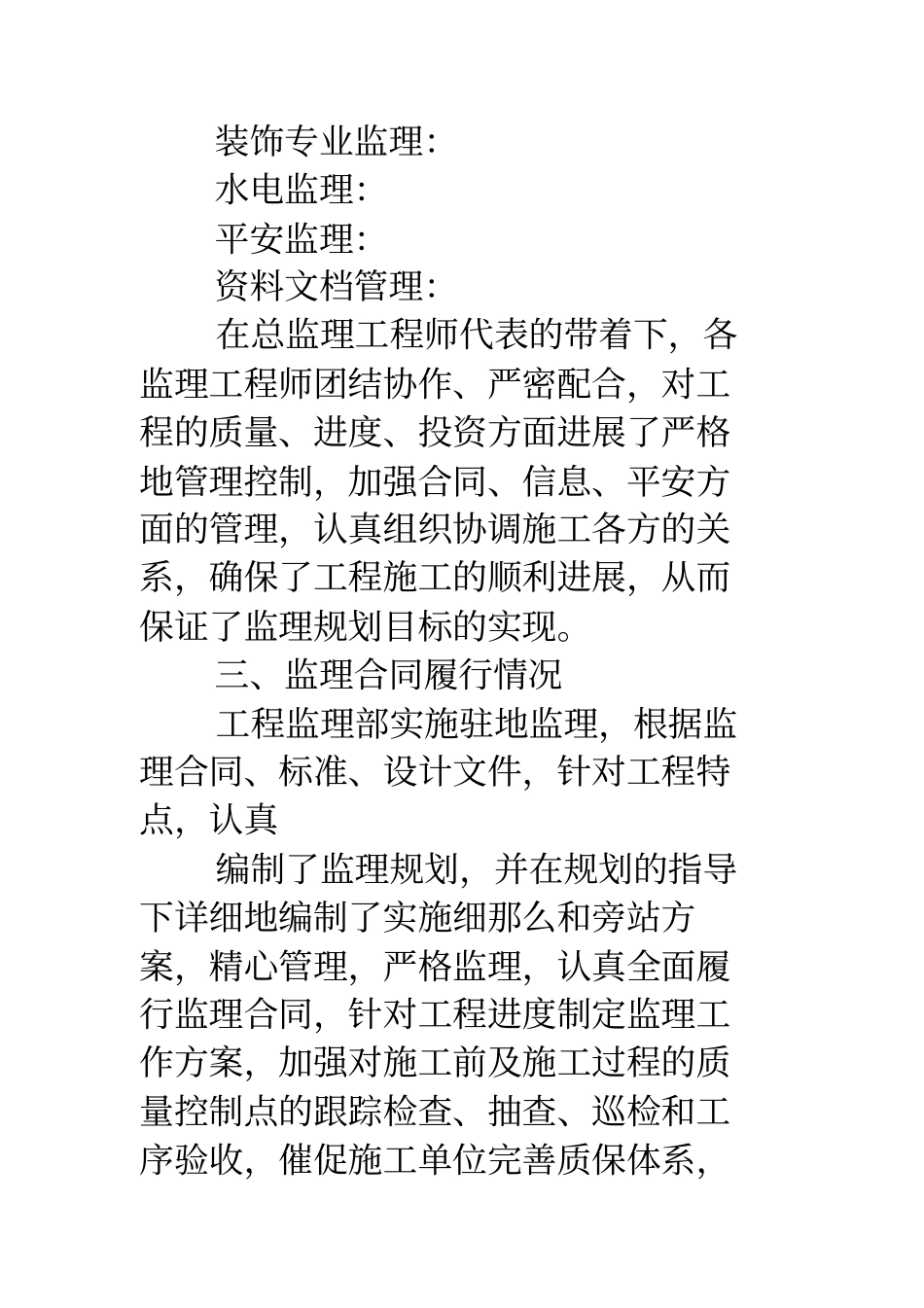 装饰专业监理:

水电监理:

平安监理:

资料文档管理:

在总监理工程师代表的带着下，各监理工程师团结协作、严密配合，对工程的质量、进度、投资方面进展了严格地管理控制，加强合同、信息、平安方面的管理，认真组织协调施工各方的关系，确保了工程施工的顺利进展，从而保证了监理规划目标的实现。

三、监理合同履行情况

工程监理部实施驻地监理，根据监理合同、标准、设计文件，针对工程特点，认真

编制了监理规划，并在规划的指导下详细地编制了实施细那么和旁站方案，精心管理，严格监理，认真全面履行监理合同，针对工程进度制定监理工作方案，加强对施工前及施工过程的质量控制点的跟踪检查、抽查、巡检和工序验收，催促施工单位完善质保体系，